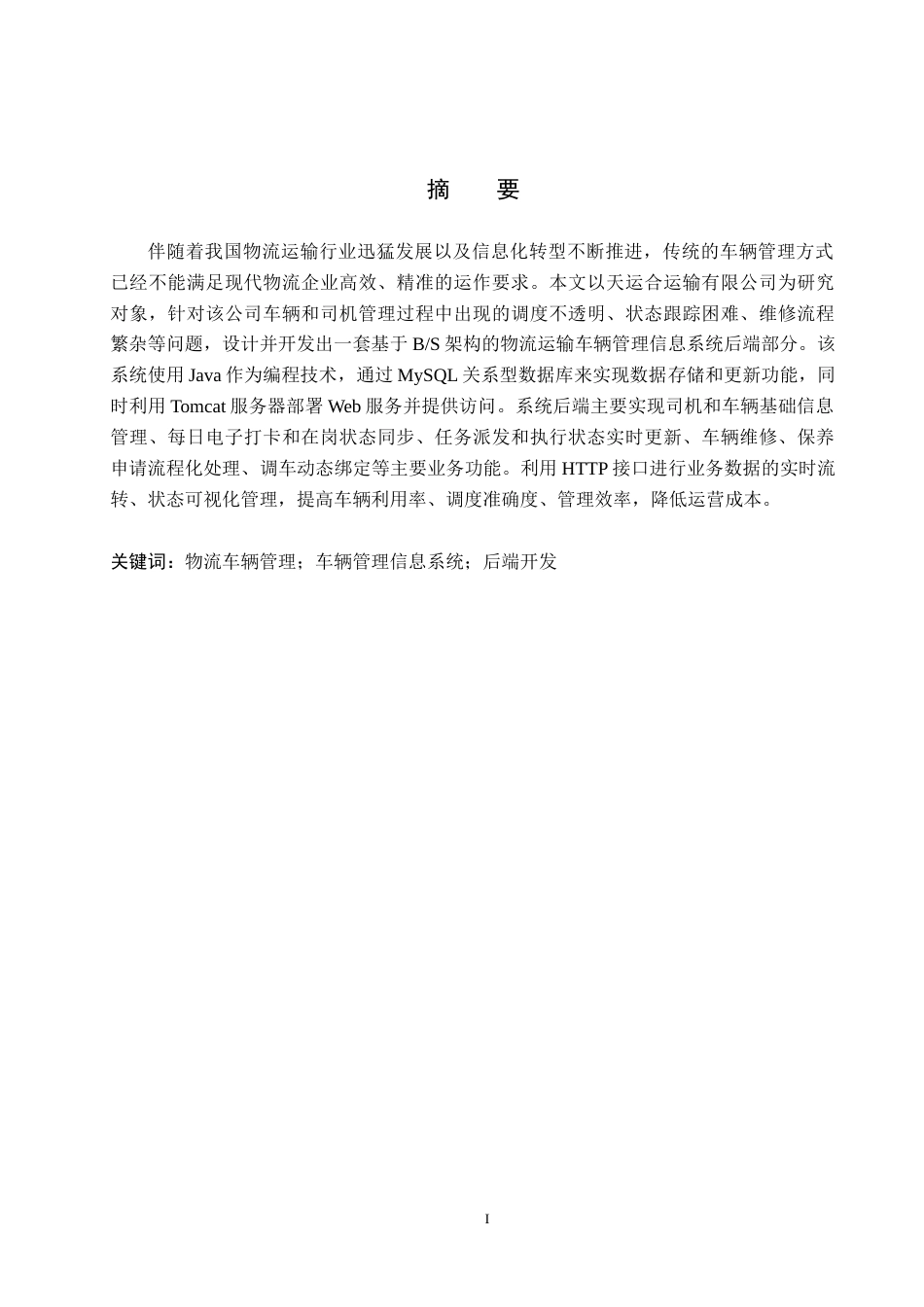 摘　要

伴随着我国物流运输行业迅猛发展以及信息化转型不断推进，传统的车辆管理方式已经不能满足现代物流企业高效、精准的运作要求。本文以天运合运输有限公司为研究对象，针对该公司车辆和司机管理过程中出现的调度不透明、状态跟踪困难、维修流程繁杂等问题，设计并开发出一套基于 B/S 架构的物流运输车辆管理信息系统后端部分。该系统使用 Java 作为编程技术，通过 MySQL 关系型数据库来实现数据存储和更新功能，同时利用 Tomcat 服务器部署 Web 服务并提供访问。系统后端主要实现司机和车辆基础信息管理、每日电子打卡和在岗状态同步、任务派发和执行状态实时更新、车辆维修、保养申请流程化处理、调车动态绑定等主要业务功能。利用 HTTP 接口进行业务数据的实时流转、状态可视化管理，提高车辆利用率、调度准确度、管理效率，降低运营成本。

关键词：物流车辆管理；车辆管理信息系统；后端开发

I